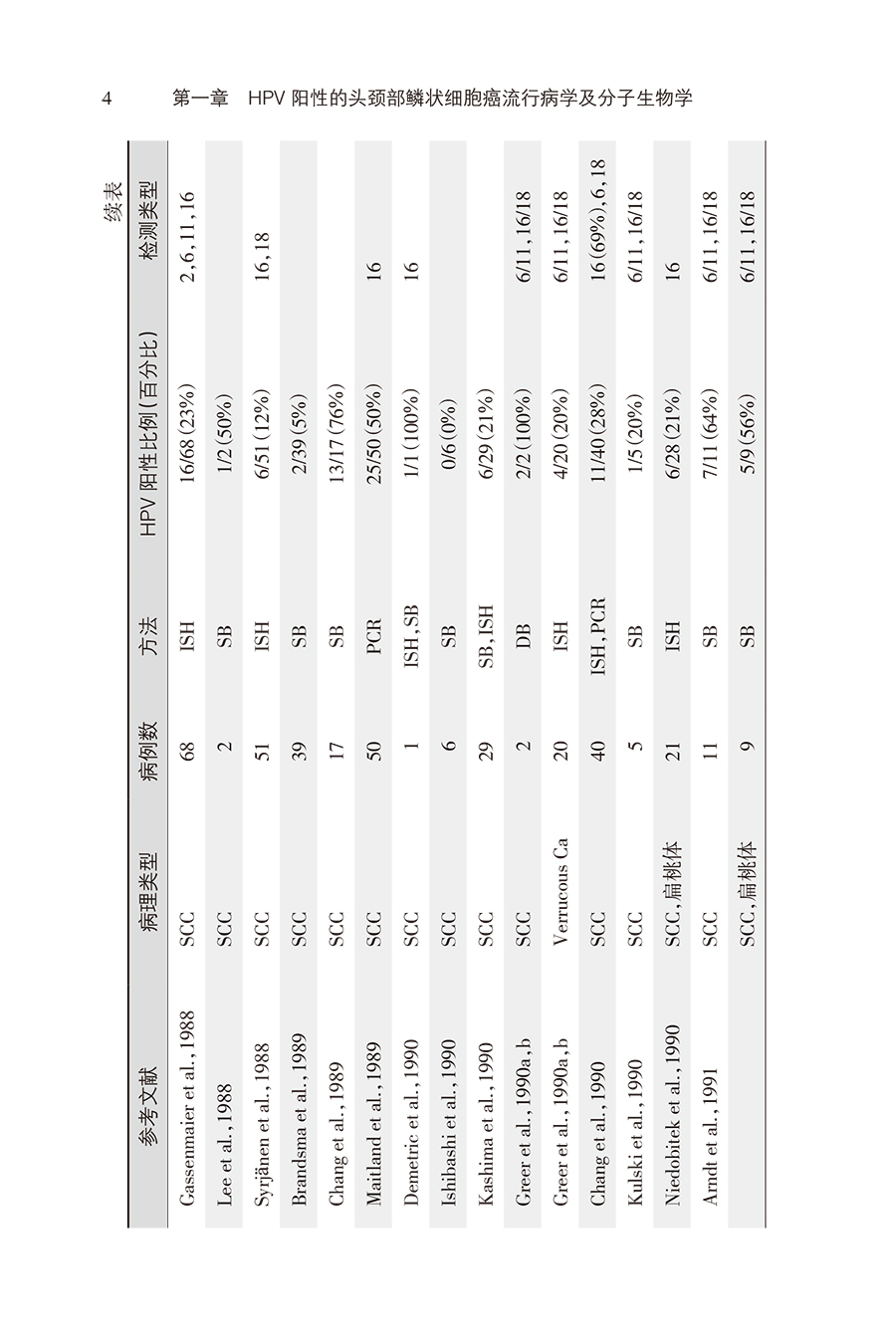 4 第一章 HPV阳性的头颈部鳞状细胞癌流行病学及分子生物学

续表

| 参考文献 | 病理类型 | 病例数 | 方法 | HPV阳性比例(百分比) | 检测类型 |
|---|---|---|---|---|---|
| Gassenmaier et al.,1988 | SCC | 68 | ISH | 16/68(23%) | 2,6,11,16 |
| Lee et al.,1988 | SCC | 2 | SB | 1/2(50%) | |
| Syrjänen et al.,1988 | SCC | 51 | ISH | 6/51(12%) | 16,18 |
| Brandsma et al.,1989 | SCC | 39 | SB | 2/39(5%) | |
| Chang et al.,1989 | SCC | 17 | SB | 13/17(76%) | |
| Maitland et al.,1989 | SCC | 50 | PCR | 25/50(50%) | 16 |
| Demetric et al.,1990 | SCC | 1 | ISH,SB | 1/1(100%) | 16 |
| Ishibashi et al.,1990 | SCC | 6 | SB | 0/6(0%) | |
| Kashima et al.,1990 | SCC | 29 | SB,ISH | 6/29(21%) | |
| Greer et al.,1990a,b | SCC | 2 | DB | 2/2(100%) | 6/11,16/18 |
| Greer et al.,1990a,b | Verrucous Ca | 20 | ISH | 4/20(20%) | 6/11,16/18 |
| Chang et al.,1990 | SCC | 40 | ISH,PCR | 11/40(28%) | 16(69%),6,18 |
| Kulski et al.,1990 | SCC | 5 | SB | 1/5(20%) | 6/11,16/18 |
| Niedobitek et al.,1990 | SCC,扁桃体 | 21 | ISH | 6/28(21%) | 16 |
| Arndt et al.,1991 | SCC | 11 | SB | 7/11(64%) | 6/11,16/18 |
| | SCC,扁桃体 | 9 | SB | 5/9(56%) | 6/11,16/18 |